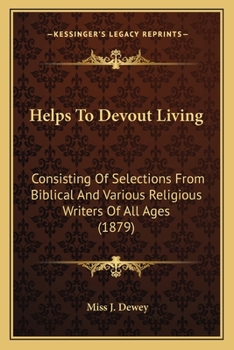 —KESSINGER'S LEGACY REPRINTS—

Helps To Devout Living

Consisting Of Selections From Biblical And Various Religious Writers Of All Ages (1879)

Miss J. Dewey